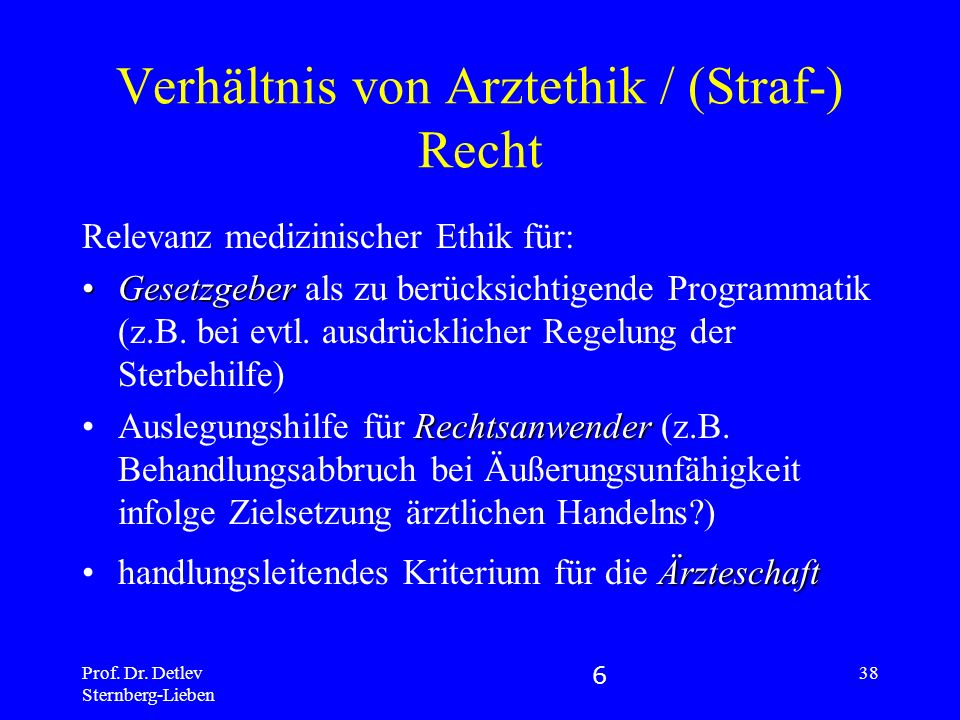 Verhältnis von Arztethik / (Straf-) Recht

Relevanz medizinischer Ethik für:

• Gesetzgeber als zu berücksichtigende Programmatik (z.B. bei evtl. ausdrücklicher Regelung der Sterbehilfe)

• Auslegungshilfe für Rechtsanwender (z.B. Behandlungsabbruch bei Äußerungsunfähigkeit infolge Zielsetzung ärztlichen Handelns?)

• handlungsleitendes Kriterium für die Ärzteschaft

Prof. Dr. Detlev Sternberg-Lieben

6

38